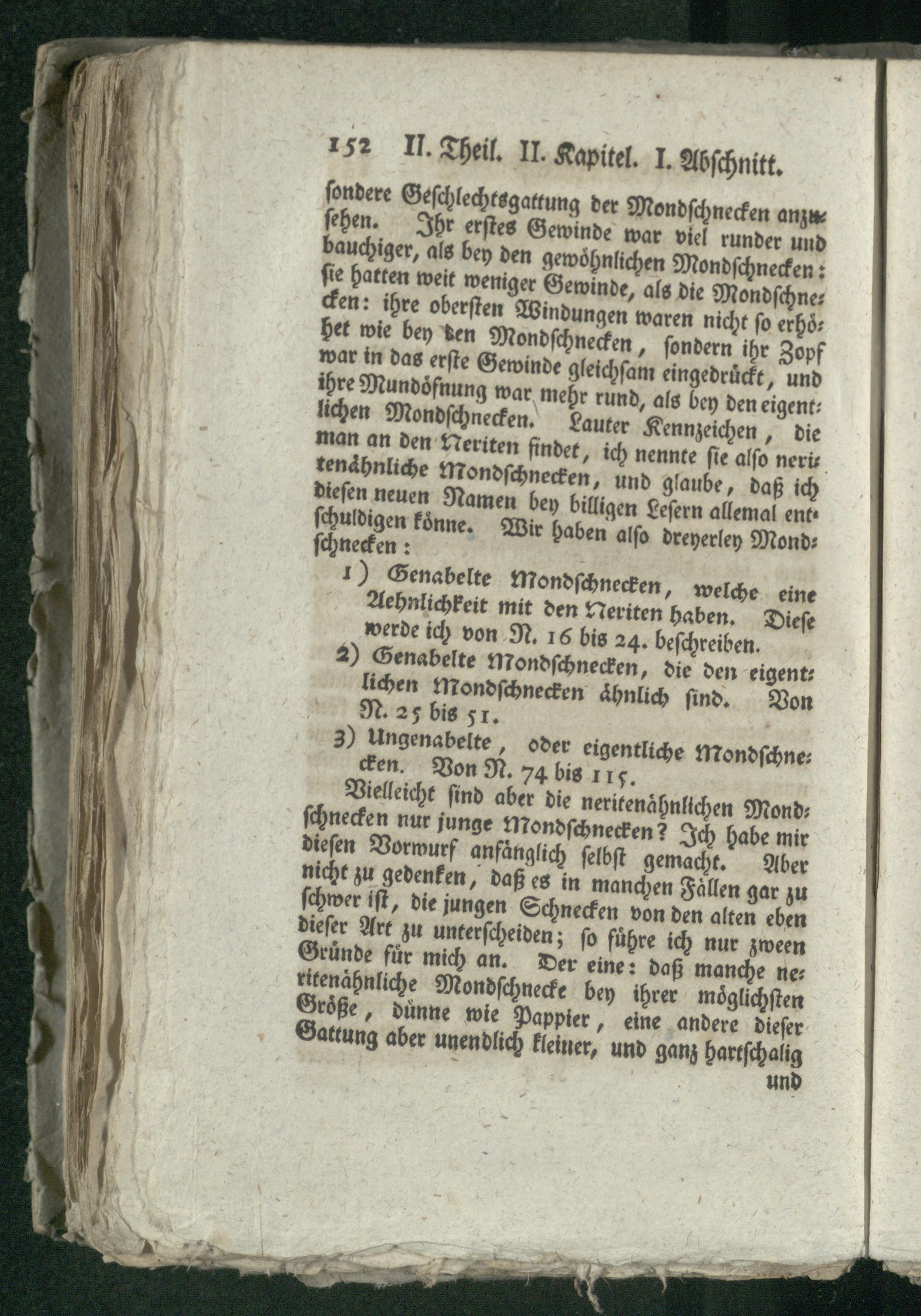 152 II. Theil. II. Kapitel. I. Abschnitt.

sondere Geschlechtsgattung der Mondschnecken anzusehen. Ihr erstes Gewinde war viel runder und bauchiger, als bey den gewöhnlichen Mondschnecken: sie hatten weit weniger Gewinde, als die Mondschnecken: ihre obersten Windungen waren nicht so erhöhet wie bey den Mondschnecken, sondern ihr Zopf war in das erste Gewinde gleichsam eingedrückt, und ihre Mundöfnung war mehr rund, als bey den eigentlichen Mondschnecken. Lauter Kennzeichen, die man an den Neriten findet, ich nennte sie also neritenähnliche Mondschnecken, und glaube, daß ich diesen neuen Namen bey billigen Lesern allemal entschuldigen könne. Wir haben also dreyerley Mondschnecken:

1) Genabelte Mondschnecken, welche eine Aehnlichkeit mit den Neriten haben. Diese werde ich von N. 16 bis 24. beschreiben.

2) Genabelte Mondschnecken, die den eigentlichen Mondschnecken ähnlich sind. Von N. 25 bis 51.

3) Ungenabelte, oder eigentliche Mondschnecken. Von N. 74 bis 115.

Vielleicht sind aber die neritenähnlichen Mondschnecken nur junge Mondschnecken? Ich habe mir diesen Vorwurf anfänglich selbst gemacht. Aber nicht zu gedenken, daß es in manchen Fällen gar zu schwer ist, die jungen Schnecken von den alten eben dieser Art zu unterscheiden; so führe ich nur zween Gründe für mich an. Der eine: daß manche neritenähnliche Mondschnecke bey ihrer möglichsten Größe, dünne wie Pappier, eine andere dieser Gattung aber unendlich kleiner, und ganz hartschalig und